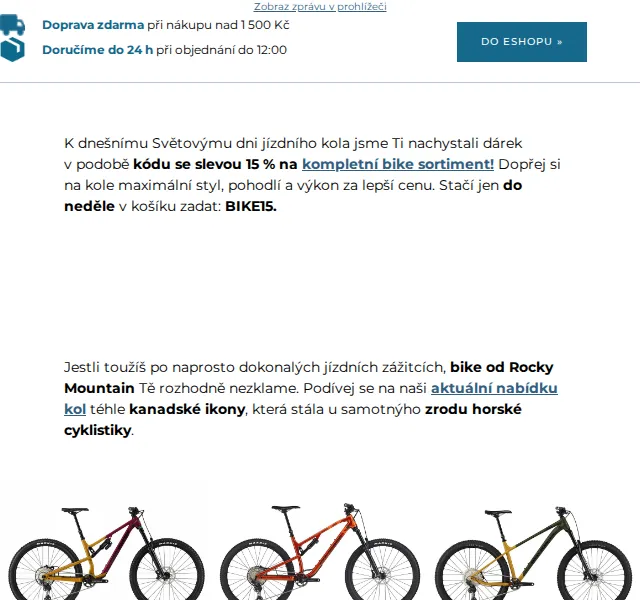 Zobraz zprávu v prohlížeči

Doprava zdarma při nákupu nad 1 500 Kč

Doručíme do 24 h při objednání do 12:00

DO ESHOPU »

K dnešnímu Světovýmu dni jízdního kola jsme Ti nachystali dárek v podobě kódu se slevou 15 % na kompletní bike sortiment! Dopřej si na kole maximální styl, pohodlí a výkon za lepší cenu. Stačí jen do neděle v košíku zadat: BIKE15.

Jestli toužíš po naprosto dokonalých jízdních zážitcích, bike od Rocky Mountain Tě rozhodně nezklame. Podívej se na naši aktuální nabídku kol téhle kanadské ikony, která stála u samotnýho zrodu horské cyklistiky.